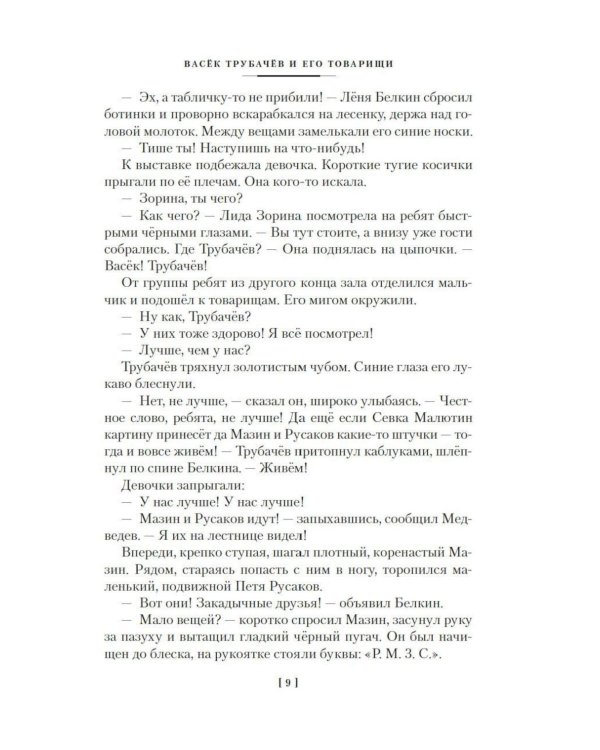 ВАСЁК ТРУБАЧЁВ И ЕГО ТОВАРИЩИ

— Эх, а табличку-то не прибили! — Лёня Белкин сбросил ботинки и проворно вскарабкался на лесенку, держа над головой молоток. Между вещами замелькали его синие носки.

— Тише ты! Наступишь на что-нибудь!

К выставке подбежала девочка. Короткие тугие косички прыгали по её плечам. Она кого-то искала.

— Зорина, ты чего?

— Как чего? — Лида Зорина посмотрела на ребят быстрыми чёрными глазами. — Вы тут стоите, а внизу уже гости собрались. Где Трубачёв? — Она поднялась на цыпочки. — Васёк! Трубачёв!

От группы ребят из другого конца зала отделился мальчик и подошёл к товарищам. Его мигом окружили.

— Ну как, Трубачёв?

— У них тоже здорово! Я всё посмотрел!

— Лучше, чем у нас?

Трубачёв тряхнул золотистым чубом. Синие глаза его лукаво блеснули.

— Нет, не лучше, — сказал он, широко улыбаясь. — Честное слово, ребята, не лучше! Да ещё если Севка Малютин картину принесёт да Мазин и Русаков какие-то штучки — тогда и вовсе живём! — Трубачёв притопнул каблуками, шлёпнул по спине Белкина. — Живём!

Девочки запрыгали:

— У нас лучше! У нас лучше!

— Мазин и Русаков идут! — запыхавшись, сообщил Медведев. — Я их на лестнице видел!

Впереди, крепко ступая, шагал плотный, коренастый Мазин. Рядом, стараясь попасть с ним в ногу, торопился маленький, подвижной Петя Русаков.

— Вот они! Закадычные друзья! — объявил Белкин.

— Мало вещей? — коротко спросил Мазин, засунул руку за пазуху и вытащил гладкий чёрный пугач. Он был начищен до блеска, на рукоятке стояли буквы: «Р. М. З. С.».

[ 9 ]